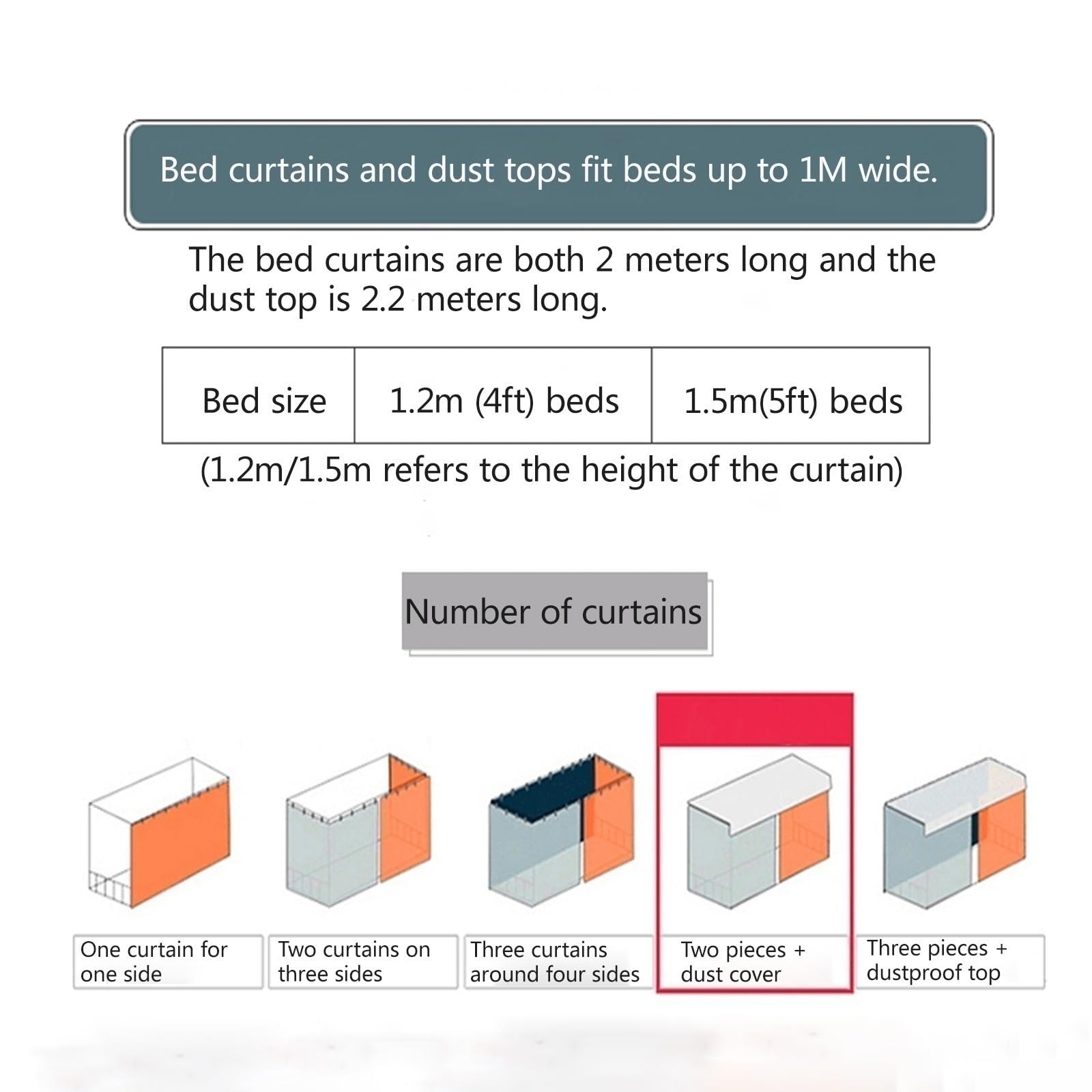 Bed curtains and dust tops fit beds up to 1M wide.

The bed curtains are both 2 meters long and the dust top is 2.2 meters long.

| Bed size | 1.2m (4ft) beds | 1.5m(5ft) beds |
|---|---|---|

(1.2m/1.5m refers to the height of the curtain)

Number of curtains

One curtain for one side

Two curtains on three sides

Three curtains around four sides

Two pieces + dust cover

Three pieces + dustproof top